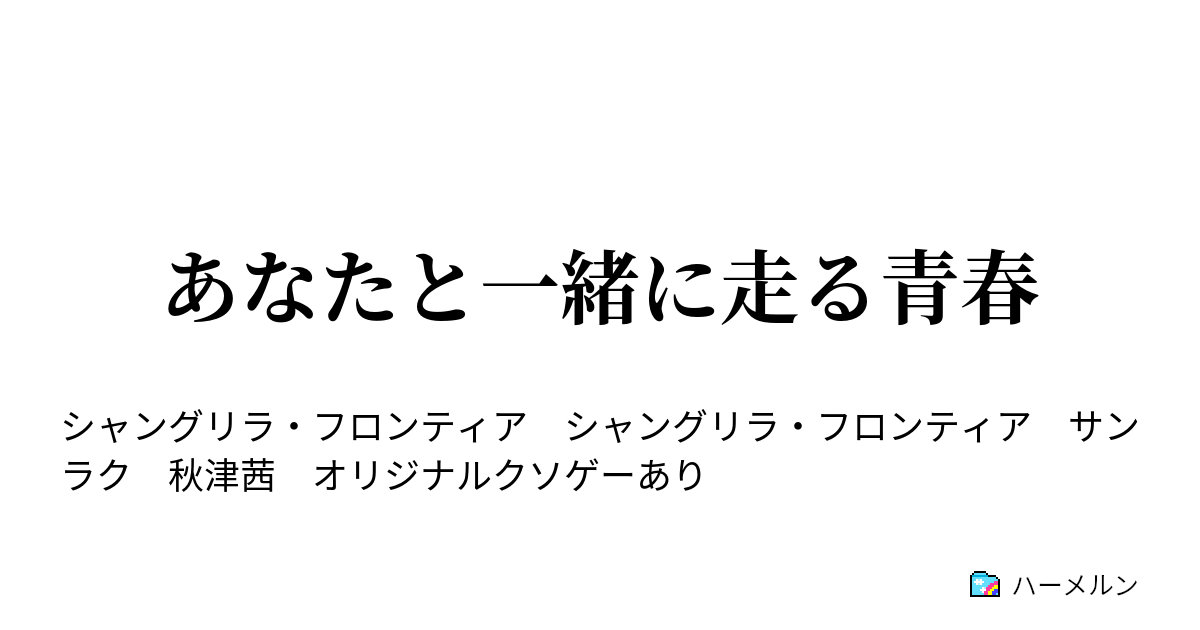 あなたと一緒に走る青春

シャングリラ・フロンティア　シャングリラ・フロンティア　サンラク　秋津茜　オリジナルクソゲーあり

ハーメルン